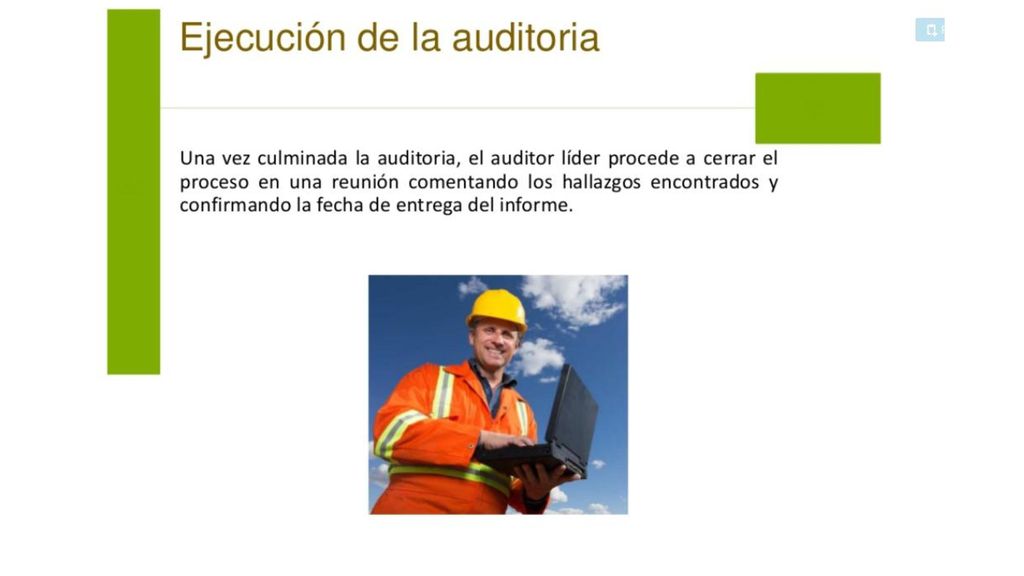 Ejecución de la auditoria

Una vez culminada la auditoria, el auditor líder procede a cerrar el proceso en una reunión comentando los hallazgos encontrados y confirmando la fecha de entrega del informe.